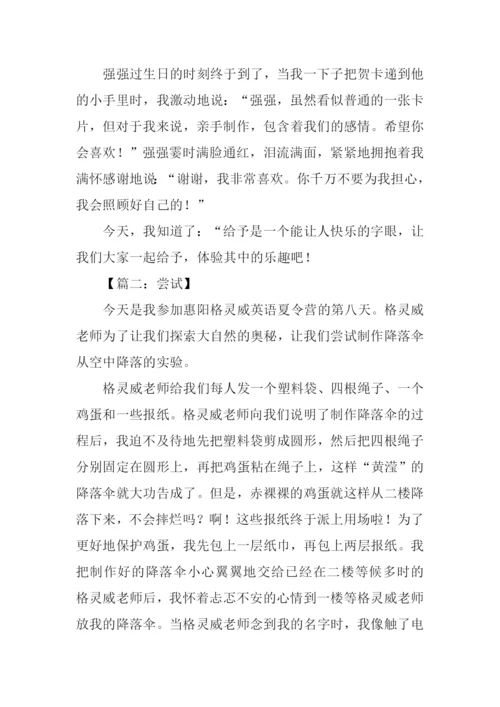 强强过生日的时刻终于到了，当我一下子把贺卡递到他的小手里时，我激动地说：“强强，虽然看似普通的一张卡片，但对于我来说，亲手制作，包含着我们的感情。希望你会喜欢！”强强霎时满脸通红，泪流满面，紧紧地拥抱着我满怀感谢地说“谢谢，我非常喜欢。你千万不要为我担心，我会照顾好自己的！”

今天，我知道了：“给予是一个能让人快乐的字眼，让我们大家一起给予，体验其中的乐趣吧！

【篇二：尝试】

今天是我参加惠阳格灵威英语夏令营的第八天。格灵威老师为了让我们探索大自然的奥秘，让我们尝试制作降落伞从空中降落的实验。

格灵威老师给我们每人发一个塑料袋、四根绳子、一个鸡蛋和一些报纸。格灵威老师向我们说明了制作降落伞的过程后，我迫不及待地先把塑料袋剪成圆形，然后把四根绳子分别固定在圆形上，再把鸡蛋粘在绳子上，这样“黄滢”的降落伞就大功告成了。但是，赤裸裸的鸡蛋就这样从二楼降落下来，不会摔烂吗？啊！这些报纸终于派上用场啦！为了更好地保护鸡蛋，我先包上一层纸巾，再包上两层报纸。我把制作好的降落伞小心翼翼地交给已经在二楼等候多时的格灵威老师后，我怀着忐忑不安的心情到一楼等格灵威老师放我的降落伞。当格灵威老师念到我的名字时，我像触了电